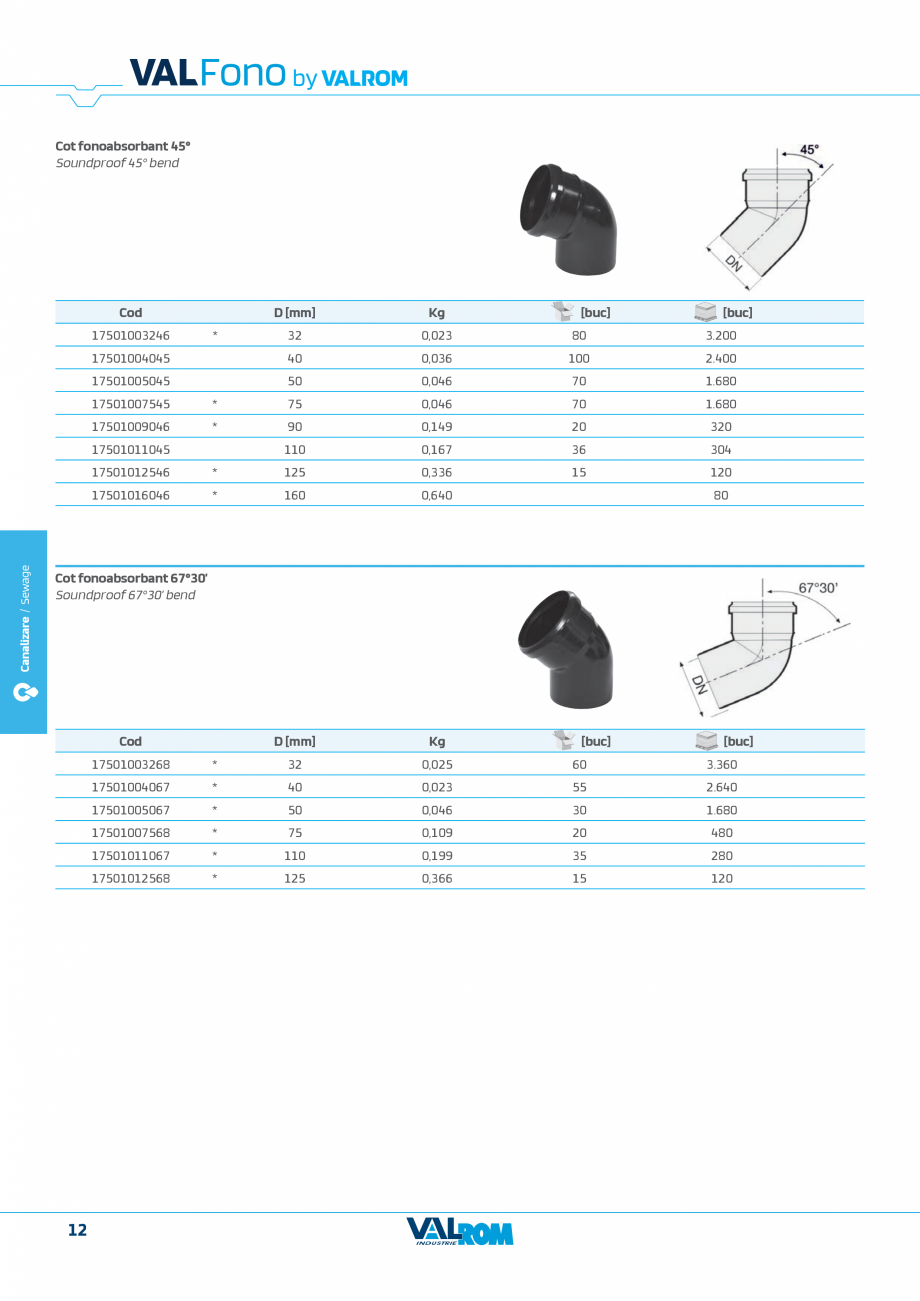 VALFono by VALROM

Cot fonoabsorbant 45°
Soundproof 45° bend

45°

DN

| Cod | | D [mm] | Kg | [buc] | [buc] |
|---|---|---|---|---|---|
| 17501003246 | * | 32 | 0,023 | 80 | 3.200 |
| 17501004045 | | 40 | 0,036 | 100 | 2.400 |
| 17501005045 | | 50 | 0,046 | 70 | 1.680 |
| 17501007545 | * | 75 | 0,046 | 70 | 1.680 |
| 17501009046 | * | 90 | 0,149 | 20 | 320 |
| 17501011045 | | 110 | 0,167 | 36 | 304 |
| 17501012546 | * | 125 | 0,336 | 15 | 120 |
| 17501016046 | * | 160 | 0,640 | | 80 |

Canalizare / Sewage

Cot fonoabsorbant 67°30'
Soundproof 67°30' bend

67°30'

DN

| Cod | | D [mm] | Kg | [buc] | [buc] |
|---|---|---|---|---|---|
| 17501003268 | * | 32 | 0,025 | 60 | 3.360 |
| 17501004067 | * | 40 | 0,023 | 55 | 2.640 |
| 17501005067 | * | 50 | 0,046 | 30 | 1.680 |
| 17501007568 | * | 75 | 0,109 | 20 | 480 |
| 17501011067 | * | 110 | 0,199 | 35 | 280 |
| 17501012568 | * | 125 | 0,366 | 15 | 120 |

12

VALROM INDUSTRIE